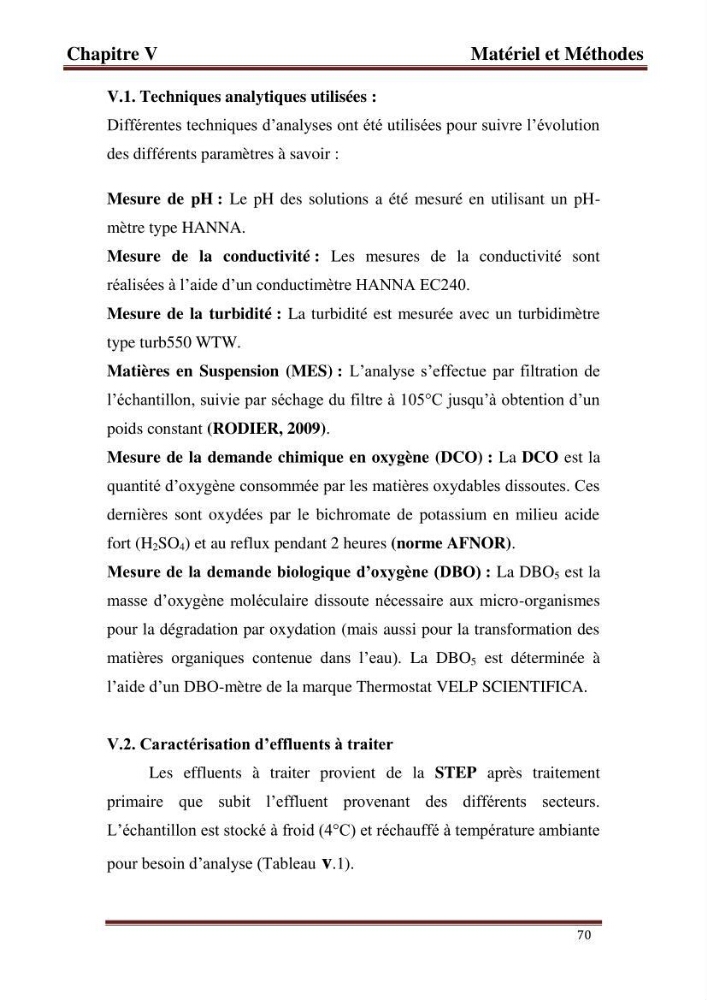 Chapitre V Matériel et Méthodes

V.1. Techniques analytiques utilisées :

Différentes techniques d'analyses ont été utilisées pour suivre l'évolution des différents paramètres à savoir :

Mesure de pH : Le pH des solutions a été mesuré en utilisant un pH-mètre type HANNA.

Mesure de la conductivité : Les mesures de la conductivité sont réalisées à l'aide d'un conductimètre HANNA EC240.

Mesure de la turbidité : La turbidité est mesurée avec un turbidimètre type turb550 WTW.

Matières en Suspension (MES) : L'analyse s'effectue par filtration de l'échantillon, suivie par séchage du filtre à 105°C jusqu'à obtention d'un poids constant (RODIER, 2009).

Mesure de la demande chimique en oxygène (DCO) : La DCO est la quantité d'oxygène consommée par les matières oxydables dissoutes. Ces dernières sont oxydées par le bichromate de potassium en milieu acide fort ($H_2SO_4$) et au reflux pendant 2 heures (norme AFNOR).

Mesure de la demande biologique d'oxygène (DBO) : La $DBO_5$ est la masse d'oxygène moléculaire dissoute nécessaire aux micro-organismes pour la dégradation par oxydation (mais aussi pour la transformation des matières organiques contenue dans l'eau). La $DBO_5$ est déterminée à l'aide d'un DBO-mètre de la marque Thermostat VELP SCIENTIFICA.

V.2. Caractérisation d'effluents à traiter

Les effluents à traiter provient de la STEP après traitement primaire que subit l'effluent provenant des différents secteurs. L'échantillon est stocké à froid (4°C) et réchauffé à température ambiante pour besoin d'analyse (Tableau V.1).

70